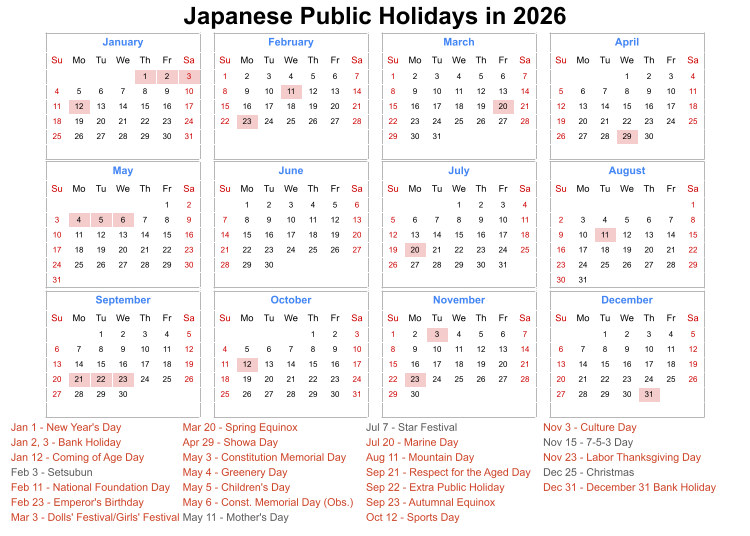 Japanese Public Holidays in 2026

January

| Su | Mo | Tu | We | Th | Fr | Sa |
|---|---|---|---|---|---|---|
| | | | | 1 | 2 | 3 |
| 4 | 5 | 6 | 7 | 8 | 9 | 10 |
| 11 | 12 | 13 | 14 | 15 | 16 | 17 |
| 18 | 19 | 20 | 21 | 22 | 23 | 24 |
| 25 | 26 | 27 | 28 | 29 | 30 | 31 |

February

| Su | Mo | Tu | We | Th | Fr | Sa |
|---|---|---|---|---|---|---|
| 1 | 2 | 3 | 4 | 5 | 6 | 7 |
| 8 | 9 | 10 | 11 | 12 | 13 | 14 |
| 15 | 16 | 17 | 18 | 19 | 20 | 21 |
| 22 | 23 | 24 | 25 | 26 | 27 | 28 |

March

| Su | Mo | Tu | We | Th | Fr | Sa |
|---|---|---|---|---|---|---|
| 1 | 2 | 3 | 4 | 5 | 6 | 7 |
| 8 | 9 | 10 | 11 | 12 | 13 | 14 |
| 15 | 16 | 17 | 18 | 19 | 20 | 21 |
| 22 | 23 | 24 | 25 | 26 | 27 | 28 |
| 29 | 30 | 31 | | | | |

April

| Su | Mo | Tu | We | Th | Fr | Sa |
|---|---|---|---|---|---|---|
| | | | 1 | 2 | 3 | 4 |
| 5 | 6 | 7 | 8 | 9 | 10 | 11 |
| 12 | 13 | 14 | 15 | 16 | 17 | 18 |
| 19 | 20 | 21 | 22 | 23 | 24 | 25 |
| 26 | 27 | 28 | 29 | 30 | | |

May

| Su | Mo | Tu | We | Th | Fr | Sa |
|---|---|---|---|---|---|---|
| | | | | | 1 | 2 |
| 3 | 4 | 5 | 6 | 7 | 8 | 9 |
| 10 | 11 | 12 | 13 | 14 | 15 | 16 |
| 17 | 18 | 19 | 20 | 21 | 22 | 23 |
| 24 | 25 | 26 | 27 | 28 | 29 | 30 |
| 31 | | | | | | |

June

| Su | Mo | Tu | We | Th | Fr | Sa |
|---|---|---|---|---|---|---|
| | 1 | 2 | 3 | 4 | 5 | 6 |
| 7 | 8 | 9 | 10 | 11 | 12 | 13 |
| 14 | 15 | 16 | 17 | 18 | 19 | 20 |
| 21 | 22 | 23 | 24 | 25 | 26 | 27 |
| 28 | 29 | 30 | | | | |

July

| Su | Mo | Tu | We | Th | Fr | Sa |
|---|---|---|---|---|---|---|
| | | | 1 | 2 | 3 | 4 |
| 5 | 6 | 7 | 8 | 9 | 10 | 11 |
| 12 | 13 | 14 | 15 | 16 | 17 | 18 |
| 19 | 20 | 21 | 22 | 23 | 24 | 25 |
| 26 | 27 | 28 | 29 | 30 | 31 | |

August

| Su | Mo | Tu | We | Th | Fr | Sa |
|---|---|---|---|---|---|---|
| | | | | | | 1 |
| 2 | 3 | 4 | 5 | 6 | 7 | 8 |
| 9 | 10 | 11 | 12 | 13 | 14 | 15 |
| 16 | 17 | 18 | 19 | 20 | 21 | 22 |
| 23 | 24 | 25 | 26 | 27 | 28 | 29 |
| 30 | 31 | | | | | |

September

| Su | Mo | Tu | We | Th | Fr | Sa |
|---|---|---|---|---|---|---|
| | | 1 | 2 | 3 | 4 | 5 |
| 6 | 7 | 8 | 9 | 10 | 11 | 12 |
| 13 | 14 | 15 | 16 | 17 | 18 | 19 |
| 20 | 21 | 22 | 23 | 24 | 25 | 26 |
| 27 | 28 | 29 | 30 | | | |

October

| Su | Mo | Tu | We | Th | Fr | Sa |
|---|---|---|---|---|---|---|
| | | | | 1 | 2 | 3 |
| 4 | 5 | 6 | 7 | 8 | 9 | 10 |
| 11 | 12 | 13 | 14 | 15 | 16 | 17 |
| 18 | 19 | 20 | 21 | 22 | 23 | 24 |
| 25 | 26 | 27 | 28 | 29 | 30 | 31 |

November

| Su | Mo | Tu | We | Th | Fr | Sa |
|---|---|---|---|---|---|---|
| 1 | 2 | 3 | 4 | 5 | 6 | 7 |
| 8 | 9 | 10 | 11 | 12 | 13 | 14 |
| 15 | 16 | 17 | 18 | 19 | 20 | 21 |
| 22 | 23 | 24 | 25 | 26 | 27 | 28 |
| 29 | 30 | | | | | |

December

| Su | Mo | Tu | We | Th | Fr | Sa |
|---|---|---|---|---|---|---|
| | | 1 | 2 | 3 | 4 | 5 |
| 6 | 7 | 8 | 9 | 10 | 11 | 12 |
| 13 | 14 | 15 | 16 | 17 | 18 | 19 |
| 20 | 21 | 22 | 23 | 24 | 25 | 26 |
| 27 | 28 | 29 | 30 | 31 | | |

Jan 1 - New Year's Day
Jan 2, 3 - Bank Holiday
Jan 12 - Coming of Age Day
Feb 3 - Setsubun
Feb 11 - National Foundation Day
Feb 23 - Emperor's Birthday
Mar 3 - Dolls' Festival/Girls' Festival

Mar 20 - Spring Equinox
Apr 29 - Showa Day
May 3 - Constitution Memorial Day
May 4 - Greenery Day
May 5 - Children's Day
May 6 - Const. Memorial Day (Obs.)
May 11 - Mother's Day

Jul 7 - Star Festival
Jul 20 - Marine Day
Aug 11 - Mountain Day
Sep 21 - Respect for the Aged Day
Sep 22 - Extra Public Holiday
Sep 23 - Autumnal Equinox
Oct 12 - Sports Day

Nov 3 - Culture Day
Nov 15 - 7-5-3 Day
Nov 23 - Labor Thanksgiving Day
Dec 25 - Christmas
Dec 31 - December 31 Bank Holiday